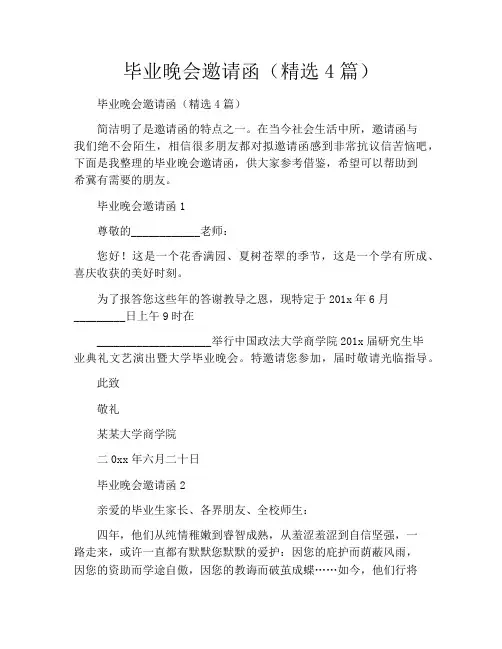 毕业晚会邀请函（精选 4 篇）

毕业晚会邀请函（精选 4 篇）

简洁明了是邀请函的特点之一。在当今社会生活中所，邀请函与我们绝不会陌生，相信很多朋友都对拟邀请函感到非常抗议信苦恼吧，下面是我整理的毕业晚会邀请函，供大家参考借鉴，希望可以帮助到希冀有需要的朋友。

毕业晚会邀请函 1

尊敬的____________老师：

您好！这是一个花香满园、夏树苍翠的季节，这是一个学有所成、喜庆收获的美好时刻。

为了报答您这些年的答谢教导之恩，现特定于 201x 年 6 月_________日上午 9 时在

____________________举行中国政法大学商学院 201x 届研究生毕业典礼文艺演出暨大学毕业晚会。特邀请您参加，届时敬请光临指导。

此致

敬礼

某某大学商学院

二 0xx 年六月二十日

毕业晚会邀请函 2

亲爱的毕业生家长、各界朋友、全校师生：

四年，他们从纯情稚嫩到睿智成熟，从羞涩羞涩到自信坚强，一路走来，或许一直都有默默您默默的爱护：因您的庇护而荫蔽风雨，因您的资助而学途自傲，因您的教诲而破茧成蝶……如今，他们行将